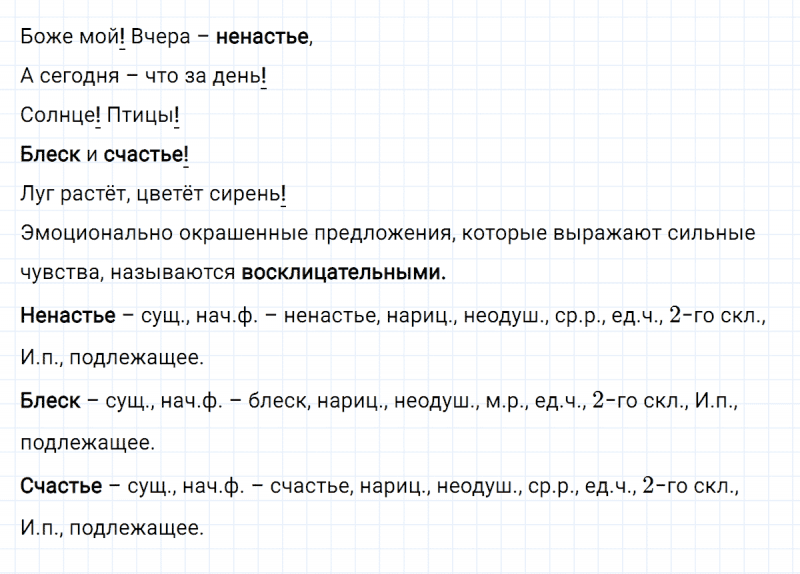 Боже мой! Вчера – ненастье,
А сегодня – что за день!
Солнце! Птицы!
Блеск и счастье!
Луг растёт, цветёт сирень!

Эмоционально окрашенные предложения, которые выражают сильные чувства, называются восклицательными.

Ненастье – сущ., нач.ф. – ненастье, нариц., неодуш., ср.р., ед.ч., $2$-го скл., И.п., подлежащее.

Блеск – сущ., нач.ф. – блеск, нариц., неодуш., м.р., ед.ч., $2$-го скл., И.п., подлежащее.

Счастье – сущ., нач.ф. – счастье, нариц., неодуш., ср.р., ед.ч., $2$-го скл., И.п., подлежащее.